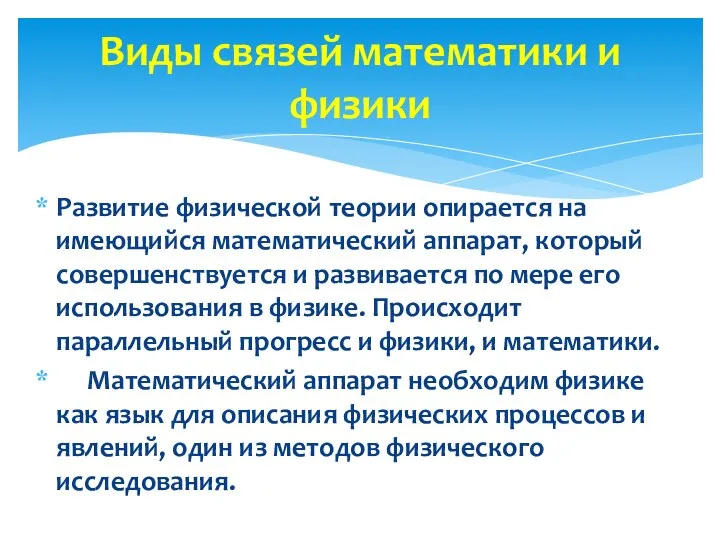 Виды связей математики и физики

* Развитие физической теории опирается на имеющийся математический аппарат, который совершенствуется и развивается по мере его использования в физике. Происходит параллельный прогресс и физики, и математики.
* Математический аппарат необходим физике как язык для описания физических процессов и явлений, один из методов физического исследования.